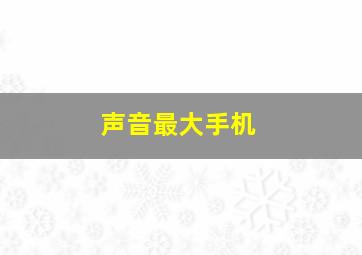 声音最大手机